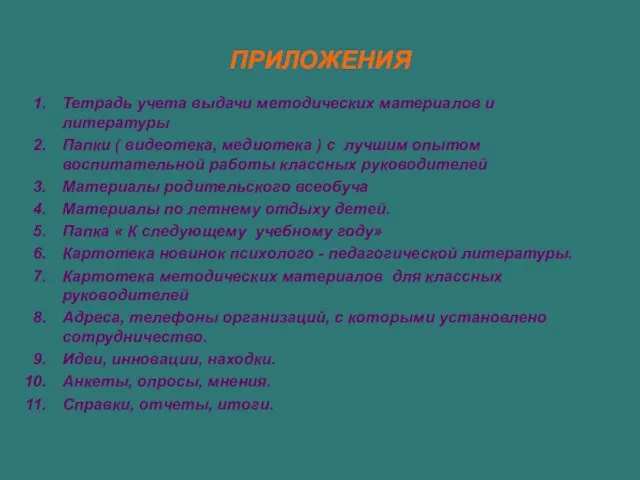 ПРИЛОЖЕНИЯ

1. Тетрадь учета выдачи методических материалов и литературы
2. Папки ( видеотека, медиотека ) с лучшим опытом воспитательной работы классных руководителей
3. Материалы родительского всеобуча
4. Материалы по летнему отдыху детей.
5. Папка « К следующему учебному году»
6. Картотека новинок психолого - педагогической литературы.
7. Картотека методических материалов для классных руководителей
8. Адреса, телефоны организаций, с которыми установлено сотрудничество.
9. Идеи, инновации, находки.
10. Анкеты, опросы, мнения.
11. Справки, отчеты, итоги.